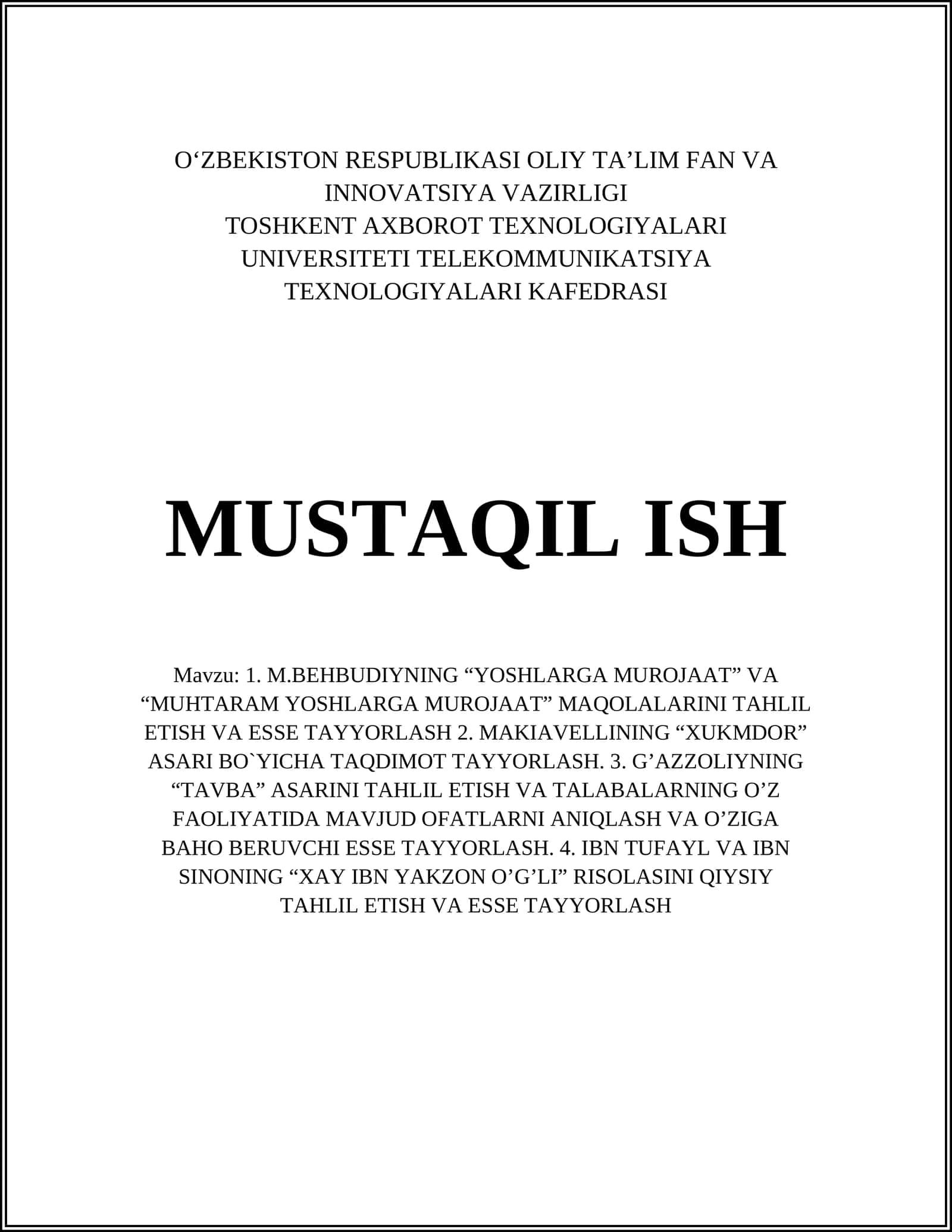 O‘ZBEKISTON RESPUBLIKASI OLIY TA’LIM FAN VA INNOVATSIYA VAZIRLIGI
TOSHKENT AXBOROT TEXNOLOGIYALARI UNIVERSITETI TELEKOMMUNIKATSIYA TEXNOLOGIYALARI KAFEDRASI

MUSTAQIL ISH

Mavzu: 1. M.BEHBUDIYNING “YOSHLARGA MUROJAAT” VA “MUHTARAM YOSHLARGA MUROJAAT” MAQOLALARINI TAHLIL ETISH VA ESSE TAYYORLASH 2. MAKIAVELLINING “XUKMDOR” ASARI BO`YICHA TAQDIMOT TAYYORLASH. 3. G’AZZOLIYNING “TAVBA” ASARINI TAHLIL ETISH VA TALABALARNING O’Z FAOLIYATIDA MAVJUD OFATLARNI ANIQLASH VA O’ZIGA BAHO BERUVCHI ESSE TAYYORLASH. 4. IBN TUFAYL VA IBN SINONING “XAY IBN YAKZON O’G’LI” RISOLASINI QIYSIY TAHLIL ETISH VA ESSE TAYYORLASH